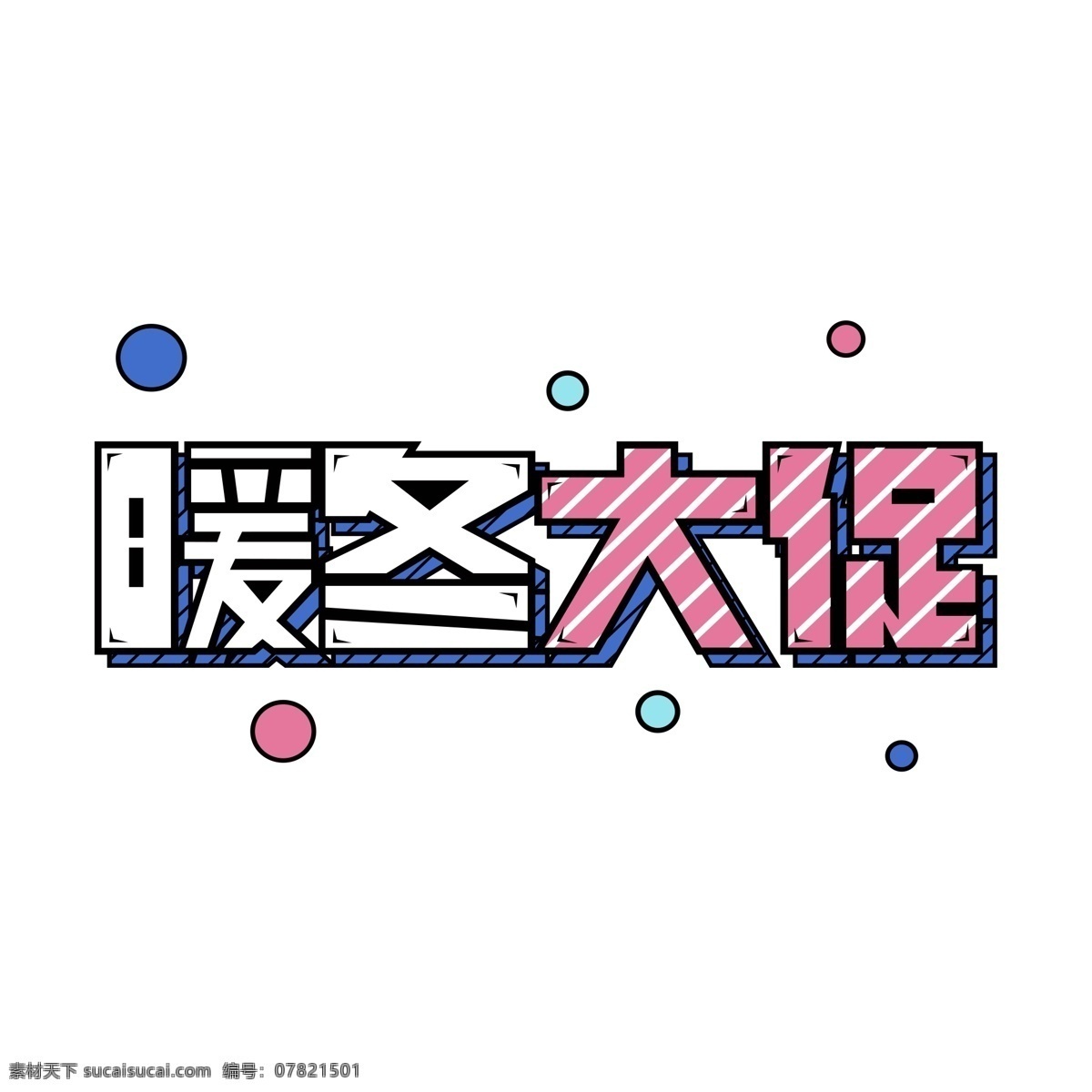 暖冬大促

素材天下 sucaisucai.com 编号：07821501